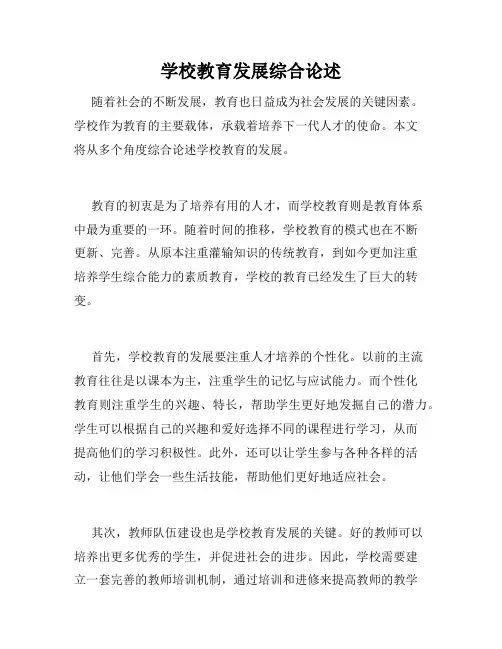 学校教育发展综合论述

随着社会的不断发展，教育也日益成为社会发展的关键因素。学校作为教育的主要载体，承载着培养下一代人才的使命。本文将从多个角度综合论述学校教育的发展。

教育的初衷是为了培养有用的人才，而学校教育则是教育体系中最为重要的一环。随着时间的推移，学校教育的模式也在不断更新、完善。从原本注重灌输知识的传统教育，到如今更加注重培养学生综合能力的素质教育，学校的教育已经发生了巨大的转变。

首先，学校教育的发展要注重人才培养的个性化。以前的主流教育往往是以课本为主，注重学生的记忆与应试能力。而个性化教育则注重学生的兴趣、特长，帮助学生更好地发掘自己的潜力。学生可以根据自己的兴趣和爱好选择不同的课程进行学习，从而提高他们的学习积极性。此外，还可以让学生参与各种各样的活动，让他们学会一些生活技能，帮助他们更好地适应社会。

其次，教师队伍建设也是学校教育发展的关键。好的教师可以培养出更多优秀的学生，并促进社会的进步。因此，学校需要建立一套完善的教师培训机制，通过培训和进修来提高教师的教学